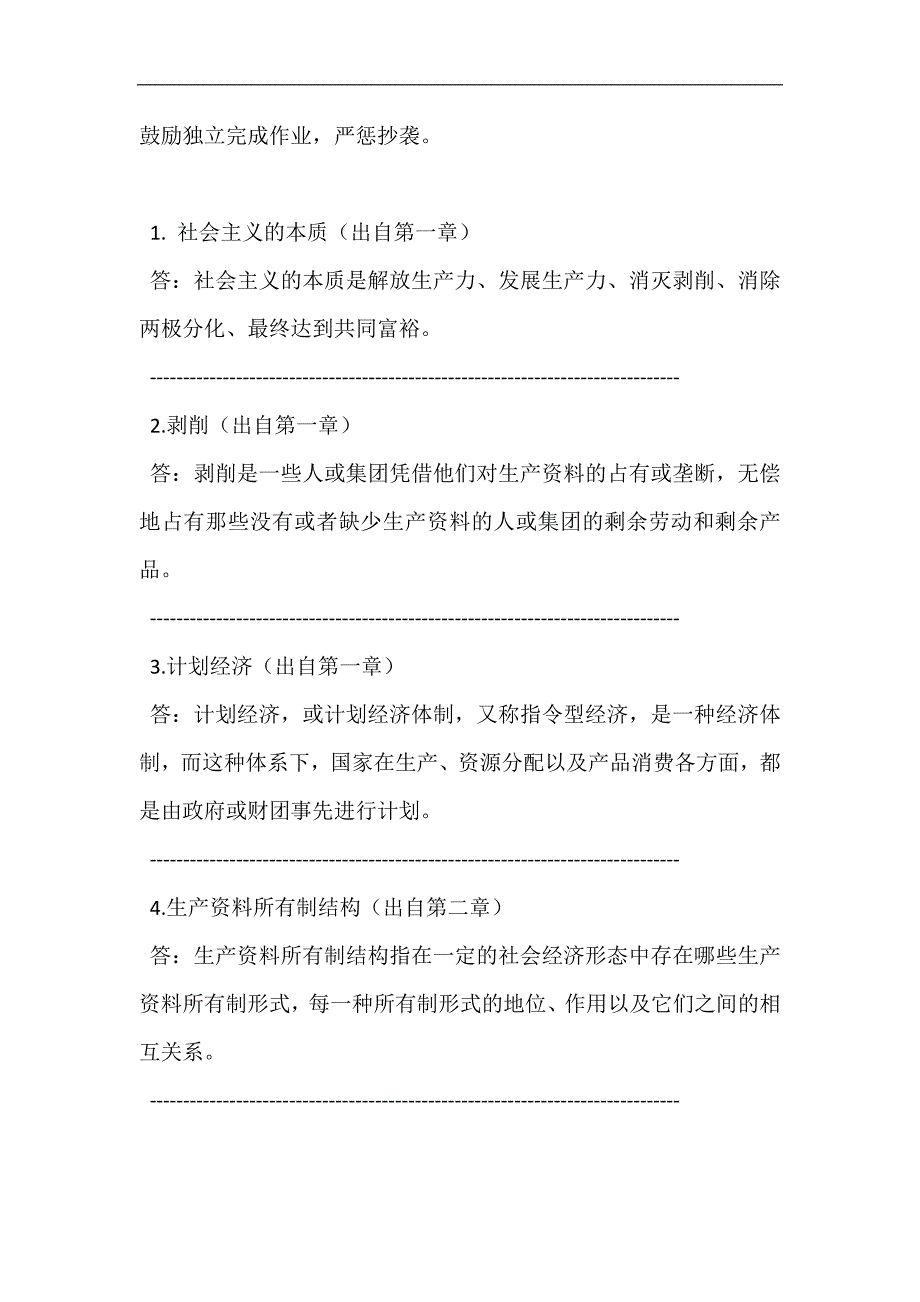 鼓励独立完成作业，严惩抄袭。

1. 社会主义的本质（出自第一章）

答：社会主义的本质是解放生产力、发展生产力、消灭剥削、消除两极分化、最终达到共同富裕。

--------------------------------------------------------------------------------

2.剥削（出自第一章）

答：剥削是一些人或集团凭借他们对生产资料的占有或垄断，无偿地占有那些没有或者缺少生产资料的人或集团的剩余劳动和剩余产品。

--------------------------------------------------------------------------------

3.计划经济（出自第一章）

答：计划经济，或计划经济体制，又称指令型经济，是一种经济体制，而这种体系下，国家在生产、资源分配以及产品消费各方面，都是由政府或财团事先进行计划。

--------------------------------------------------------------------------------

4.生产资料所有制结构（出自第二章）

答：生产资料所有制结构指在一定的社会经济形态中存在哪些生产资料所有制形式，每一种所有制形式的地位、作用以及它们之间的相互关系。

--------------------------------------------------------------------------------